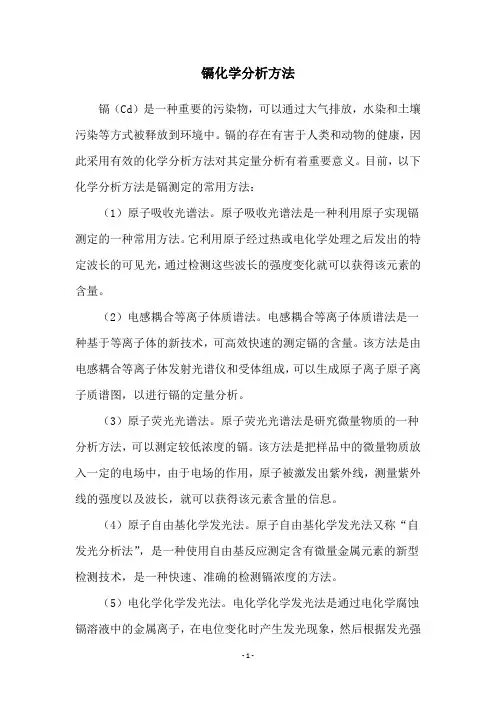 镉化学分析方法

镉（Cd）是一种重要的污染物，可以通过大气排放，水染和土壤污染等方式被释放到环境中。镉的存在有害于人类和动物的健康，因此采用有效的化学分析方法对其定量分析有着重要意义。目前，以下化学分析方法是镉测定的常用方法：

（1）原子吸收光谱法。原子吸收光谱法是一种利用原子实现镉测定的一种常用方法。它利用原子经过热或电化学处理之后发出的特定波长的可见光，通过检测这些波长的强度变化就可以获得该元素的含量。

（2）电感耦合等离子体质谱法。电感耦合等离子体质谱法是一种基于等离子体的新技术，可高效快速的测定镉的含量。该方法是由电感耦合等离子体发射光谱仪和受体组成，可以生成原子离子原子离子质谱图，以进行镉的定量分析。

（3）原子荧光光谱法。原子荧光光谱法是研究微量物质的一种分析方法，可以测定较低浓度的镉。该方法是把样品中的微量物质放入一定的电场中，由于电场的作用，原子被激发出紫外线，测量紫外线的强度以及波长，就可以获得该元素含量的信息。

（4）原子自由基化学发光法。原子自由基化学发光法又称“自发光分析法”，是一种使用自由基反应测定含有微量金属元素的新型检测技术，是一种快速、准确的检测镉浓度的方法。

（5）电化学化学发光法。电化学化学发光法是通过电化学腐蚀镉溶液中的金属离子，在电位变化时产生发光现象，然后根据发光强

- 1 -